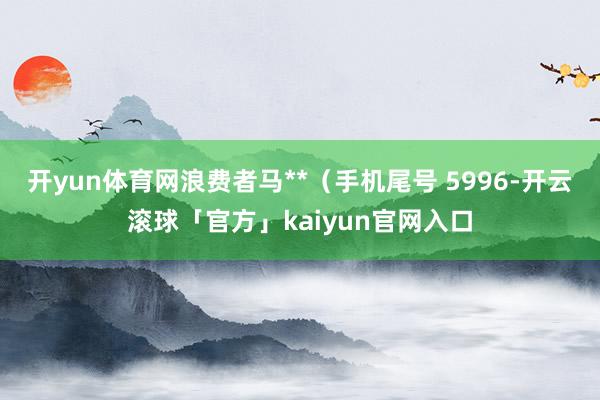 开yun体育网浪费者马**（手机尾号 5996-开云滚球「官方」kaiyun官网入口